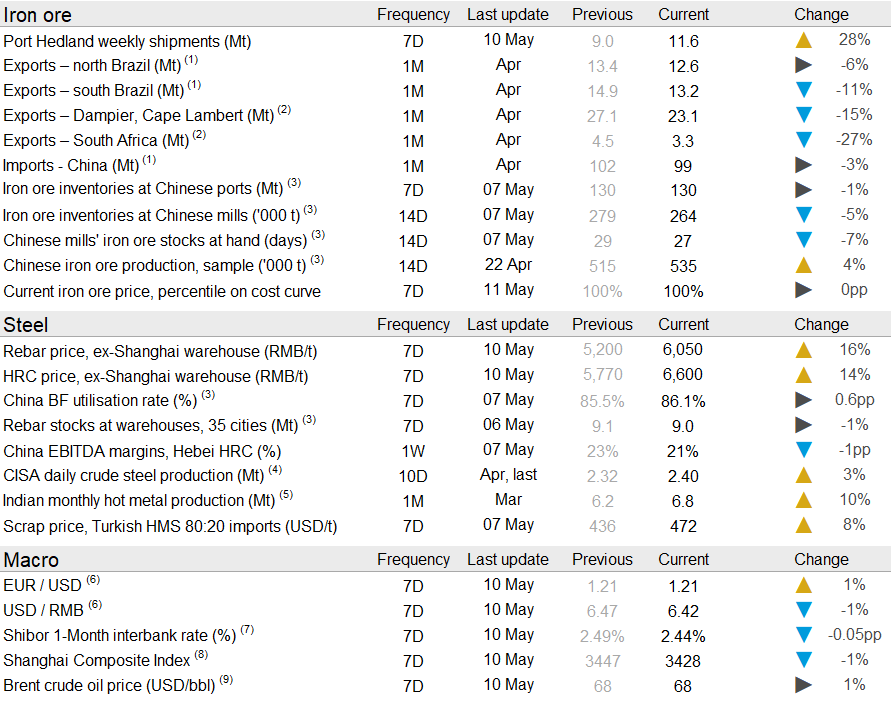 | Iron ore | Frequency | Last update | Previous | Current | Change |
|---|---|---|---|---|---|
| Port Hedland weekly shipments (Mt) | 7D | 10 May | 9.0 | 11.6 | 28% |
| Exports – north Brazil (Mt) $^{(1)}$ | 1M | Apr | 13.4 | 12.6 | -6% |
| Exports – south Brazil (Mt) $^{(1)}$ | 1M | Apr | 14.9 | 13.2 | -11% |
| Exports – Dampier, Cape Lambert (Mt) $^{(2)}$ | 1M | Apr | 27.1 | 23.1 | -15% |
| Exports – South Africa (Mt) $^{(2)}$ | 1M | Apr | 4.5 | 3.3 | -27% |
| Imports - China (Mt) $^{(1)}$ | 1M | Apr | 102 | 99 | -3% |
| Iron ore inventories at Chinese ports (Mt) $^{(3)}$ | 7D | 07 May | 130 | 130 | -1% |
| Iron ore inventories at Chinese mills ('000 t) $^{(3)}$ | 14D | 07 May | 279 | 264 | -5% |
| Chinese mills' iron ore stocks at hand (days) $^{(3)}$ | 14D | 07 May | 29 | 27 | -7% |
| Chinese iron ore production, sample ('000 t) $^{(3)}$ | 14D | 22 Apr | 515 | 535 | 4% |
| Current iron ore price, percentile on cost curve | 7D | 11 May | 100% | 100% | 0pp |

| Steel | Frequency | Last update | Previous | Current | Change |
|---|---|---|---|---|---|
| Rebar price, ex-Shanghai warehouse (RMB/t) | 7D | 10 May | 5,200 | 6,050 | 16% |
| HRC price, ex-Shanghai warehouse (RMB/t) | 7D | 10 May | 5,770 | 6,600 | 14% |
| China BF utilisation rate (%) $^{(3)}$ | 7D | 07 May | 85.5% | 86.1% | 0.6pp |
| Rebar stocks at warehouses, 35 cities (Mt) $^{(3)}$ | 7D | 06 May | 9.1 | 9.0 | -1% |
| China EBITDA margins, Hebei HRC (%) | 1W | 07 May | 23% | 21% | -1pp |
| CISA daily crude steel production (Mt) $^{(4)}$ | 10D | Apr, last | 2.32 | 2.40 | 3% |
| Indian monthly hot metal production (Mt) $^{(5)}$ | 1M | Mar | 6.2 | 6.8 | 10% |
| Scrap price, Turkish HMS 80:20 imports (USD/t) | 7D | 07 May | 436 | 472 | 8% |

| Macro | Frequency | Last update | Previous | Current | Change |
|---|---|---|---|---|---|
| EUR / USD $^{(6)}$ | 7D | 10 May | 1.21 | 1.21 | 1% |
| USD / RMB $^{(6)}$ | 7D | 10 May | 6.47 | 6.42 | -1% |
| Shibor 1-Month interbank rate (%) $^{(7)}$ | 7D | 10 May | 2.49% | 2.44% | -0.05pp |
| Shanghai Composite Index $^{(8)}$ | 7D | 10 May | 3447 | 3428 | -1% |
| Brent crude oil price (USD/bbl) $^{(9)}$ | 7D | 10 May | 68 | 68 | 1% |